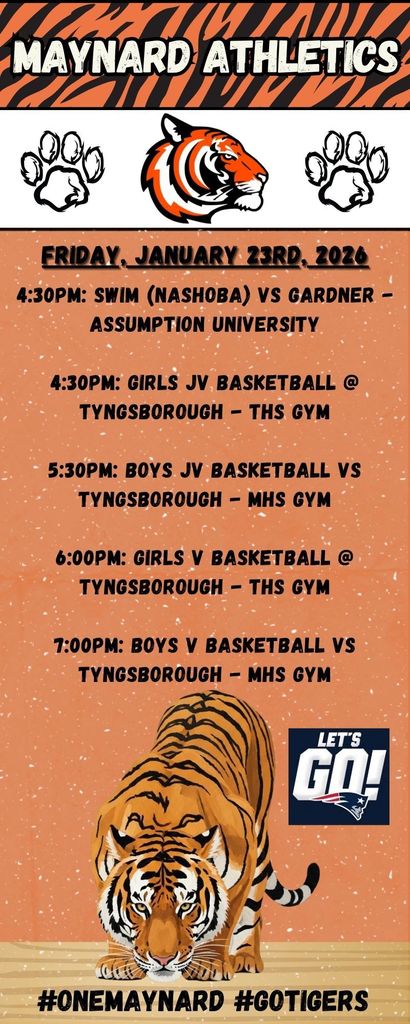 MAYNARD ATHLETICS

FRIDAY, JANUARY 23RD, 2026

4:30PM: SWIM (NASHOBA) VS GARDNER - ASSUMPTION UNIVERSITY

4:30PM: GIRLS JV BASKETBALL @ TYNGSBOROUGH - THS GYM

5:30PM: BOYS JV BASKETBALL VS TYNGSBOROUGH - MHS GYM

6:00PM: GIRLS V BASKETBALL @ TYNGSBOROUGH - THS GYM

7:00PM: BOYS V BASKETBALL VS TYNGSBOROUGH - MHS GYM

LET'S GO!

#ONEMAYNARD #GOTIGERS